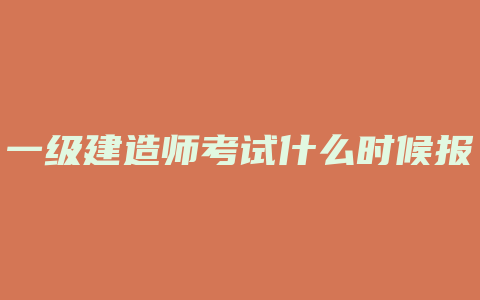 一级建造师考试什么时候报